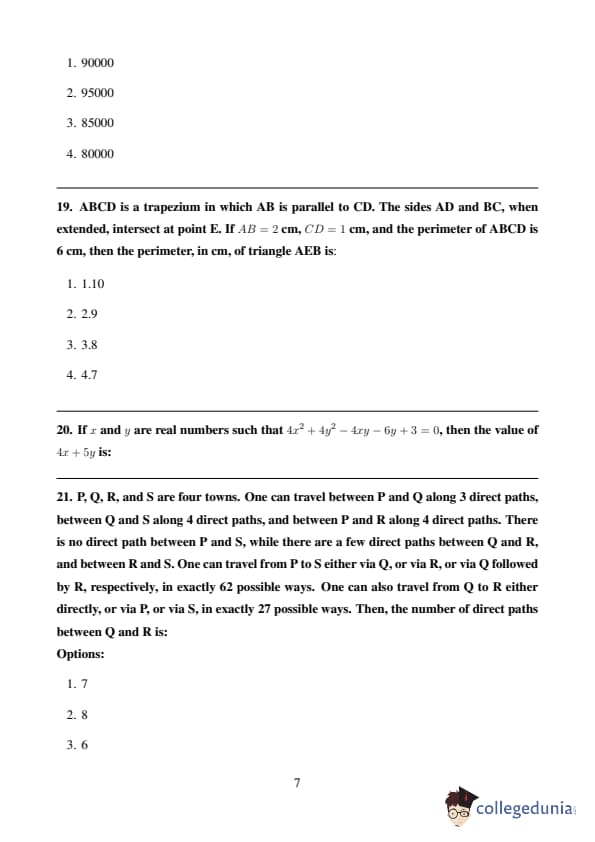 1. 90000

2. 95000

3. 85000

4. 80000

19. ABCD is a trapezium in which AB is parallel to CD. The sides AD and BC, when extended, intersect at point E. If $AB = 2$ cm, $CD = 1$ cm, and the perimeter of ABCD is 6 cm, then the perimeter, in cm, of triangle AEB is:

1. 1.10

2. 2.9

3. 3.8

4. 4.7

20. If $x$ and $y$ are real numbers such that $4x^2 + 4y^2 - 4xy - 6y + 3 = 0$, then the value of $4x + 5y$ is:

21. P, Q, R, and S are four towns. One can travel between P and Q along 3 direct paths, between Q and S along 4 direct paths, and between P and R along 4 direct paths. There is no direct path between P and S, while there are a few direct paths between Q and R, and between R and S. One can travel from P to S either via Q, or via R, or via Q followed by R, respectively, in exactly 62 possible ways. One can also travel from Q to R either directly, or via P, or via S, in exactly 27 possible ways. Then, the number of direct paths between Q and R is:
Options:

1. 7

2. 8

3. 6

7

collegedunia